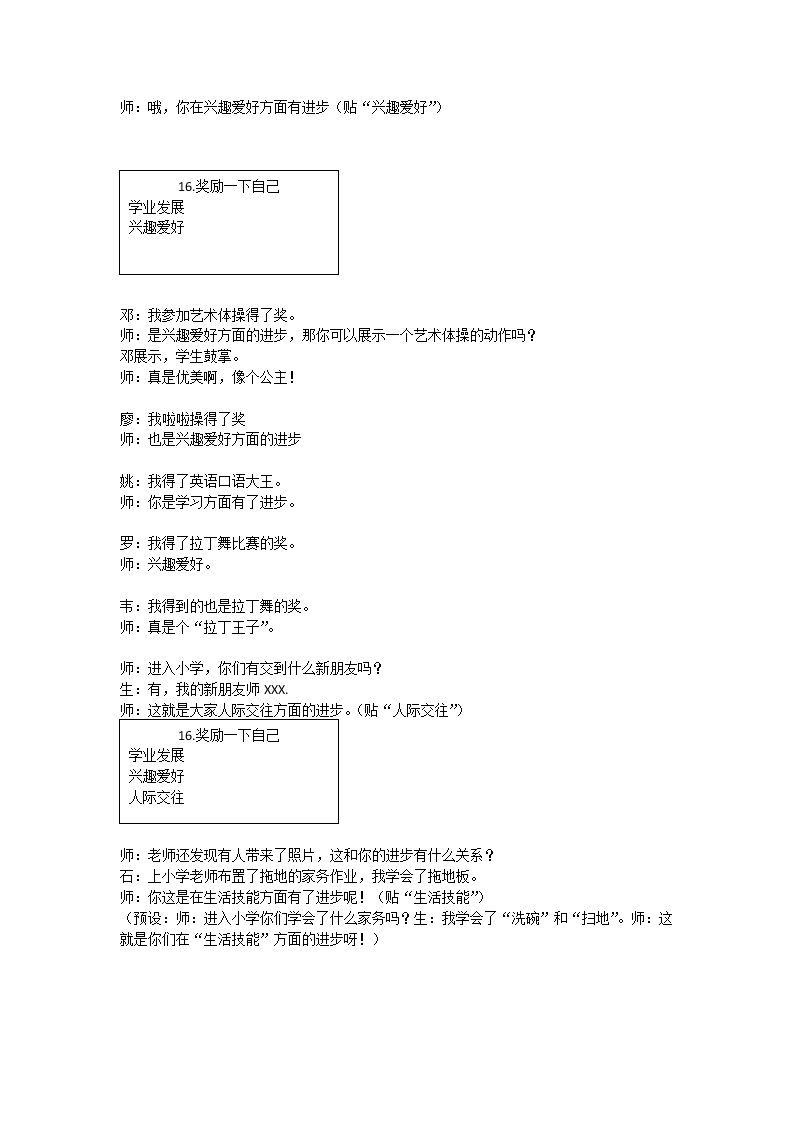 师：哦，你在兴趣爱好方面有进步（贴“兴趣爱好”）

16.奖励一下自己
学业发展
兴趣爱好

邓：我参加艺术体操得了奖。
师：是兴趣爱好方面的进步，那你可以展示一个艺术体操的动作吗？
邓展示，学生鼓掌。
师：真是优美啊，像个公主！

廖：我啦啦操得了奖
师：也是兴趣爱好方面的进步

姚：我得了英语口语大王。
师：你是学习方面有了进步。

罗：我得了拉丁舞比赛的奖。
师：兴趣爱好。

韦：我得到的也是拉丁舞的奖。
师：真是个“拉丁王子”。

师：进入小学，你们有交到什么新朋友吗？
生：有，我的新朋友师XXX.
师：这就是大家人际交往方面的进步。（贴“人际交往”）

16.奖励一下自己
学业发展
兴趣爱好
人际交往

师：老师还发现有人带来了照片，这和你的进步有什么关系？
石：上小学老师布置了拖地的家务作业，我学会了拖地板。
师：你这是在生活技能方面有了进步呢！（贴“生活技能”）
（预设：师：进入小学你们学会了什么家务吗？生：我学会了“洗碗”和“扫地”。师：这就是你们在“生活技能”方面的进步呀！）